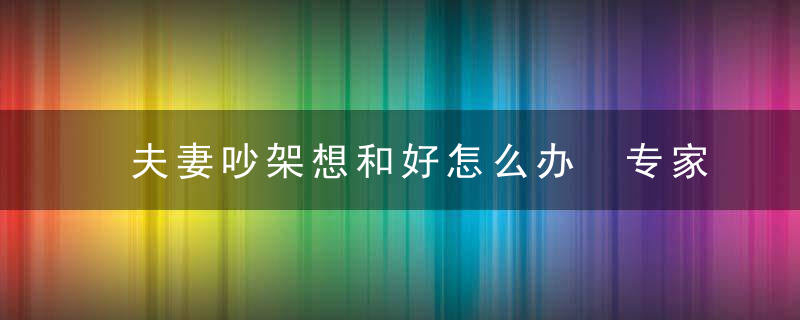 夫妻吵架想和好怎么办 专家